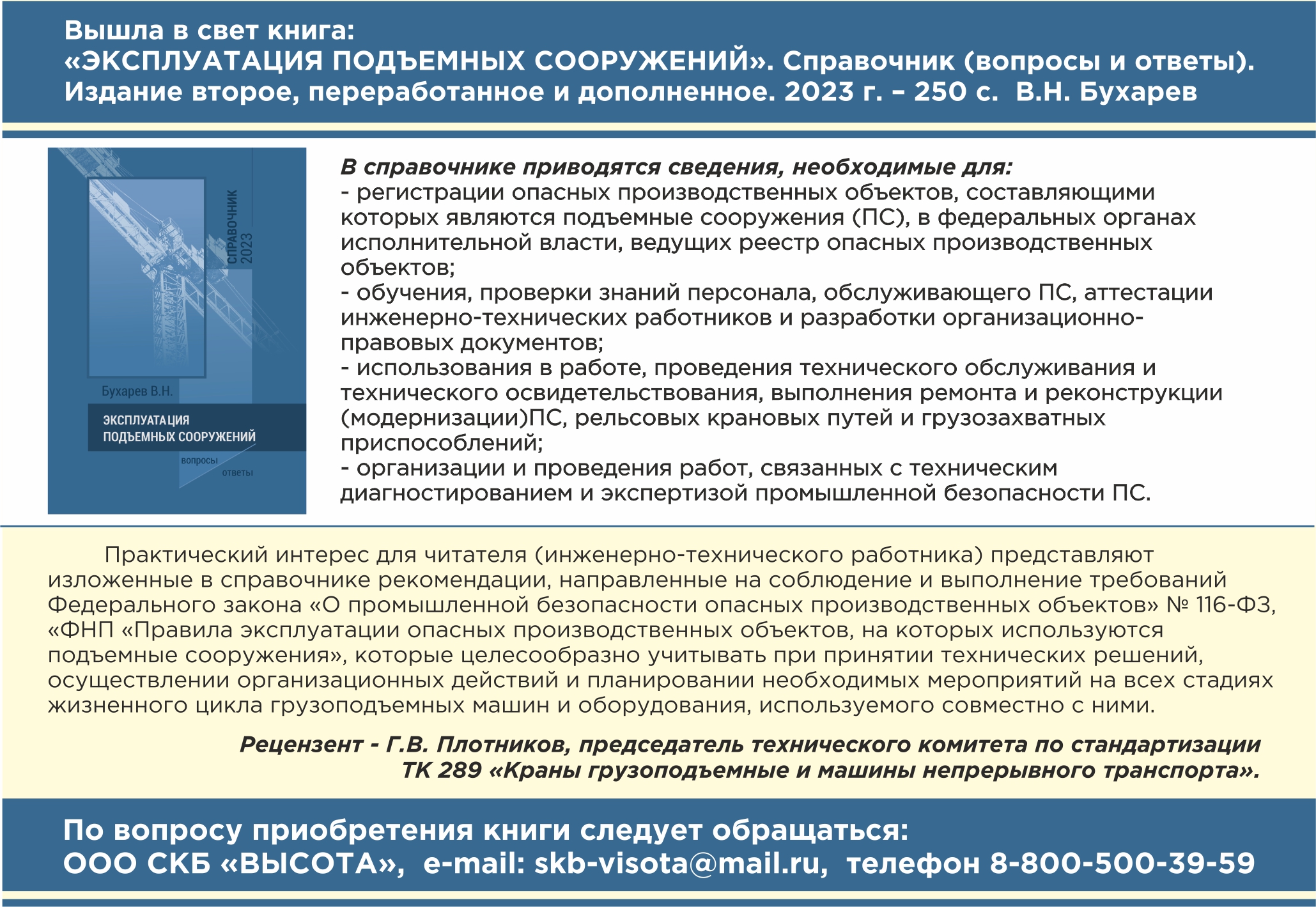 Вышла в свет книга:
«ЭКСПЛУАТАЦИЯ ПОДЪЕМНЫХ СООРУЖЕНИЙ». Справочник (вопросы и ответы). Издание второе, переработанное и дополненное. 2023 г. – 250 с. В.Н. Бухарев

СПРАВОЧНИК 2023

Бухарев В.Н.

ЭКСПЛУАТАЦИЯ ПОДЪЕМНЫХ СООРУЖЕНИЙ

вопросы ответы

В справочнике приводятся сведения, необходимые для:
- регистрации опасных производственных объектов, составляющими которых являются подъемные сооружения (ПС), в федеральных органах исполнительной власти, ведущих реестр опасных производственных объектов;
- обучения, проверки знаний персонала, обслуживающего ПС, аттестации инженерно-технических работников и разработки организационно-правовых документов;
- использования в работе, проведения технического обслуживания и технического освидетельствования, выполнения ремонта и реконструкции (модернизации)ПС, рельсовых крановых путей и грузозахватных приспособлений;
- организации и проведения работ, связанных с техническим диагностированием и экспертизой промышленной безопасности ПС.

Практический интерес для читателя (инженерно-технического работника) представляют изложенные в справочнике рекомендации, направленные на соблюдение и выполнение требований Федерального закона «О промышленной безопасности опасных производственных объектов» № 116-ФЗ, «ФНП «Правила эксплуатации опасных производственных объектов, на которых используются подъемные сооружения», которые целесообразно учитывать при принятии технических решений, осуществлении организационных действий и планировании необходимых мероприятий на всех стадиях жизненного цикла грузоподъемных машин и оборудования, используемого совместно с ними.

Рецензент - Г.В. Плотников, председатель технического комитета по стандартизации ТК 289 «Краны грузоподъемные и машины непрерывного транспорта».

По вопросу приобретения книги следует обращаться:
ООО СКБ «ВЫСОТА», e-mail: skb-visota@mail.ru, телефон 8-800-500-39-59